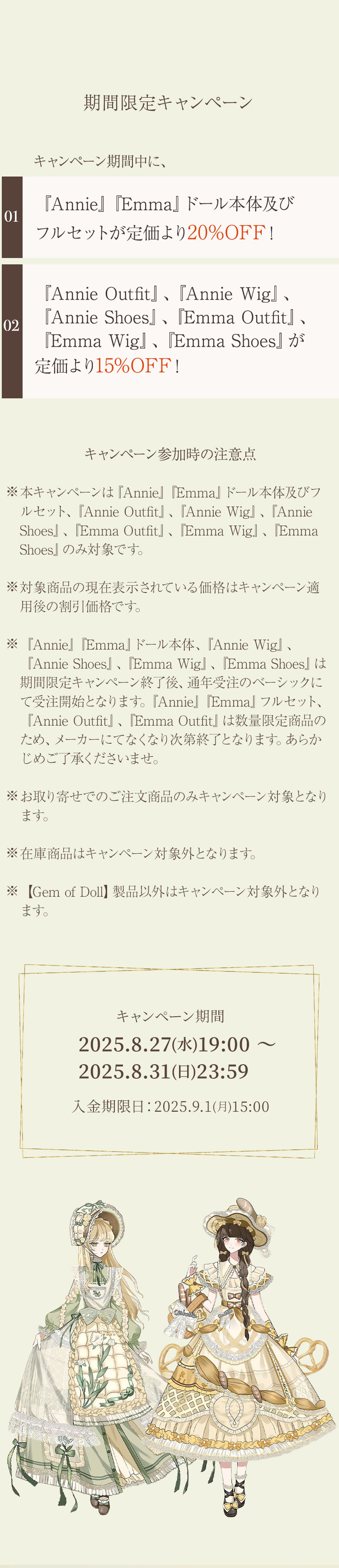 期間限定キャンペーン

キャンペーン期間中に、

01

『Annie』『Emma』ドール本体及びフルセットが定価より20%OFF！

02

『Annie Outfit』、『Annie Wig』、『Annie Shoes』、『Emma Outfit』、『Emma Wig』、『Emma Shoes』が定価より15%OFF！

キャンペーン参加時の注意点

※本キャンペーンは『Annie』『Emma』ドール本体及びフルセット、『Annie Outfit』、『Annie Wig』、『Annie Shoes』、『Emma Outfit』、『Emma Wig』、『Emma Shoes』のみ対象です。

※対象商品の現在表示されている価格はキャンペーン適用後の割引価格です。

※『Annie』『Emma』ドール本体、『Annie Wig』、『Annie Shoes』、『Emma Wig』、『Emma Shoes』は期間限定キャンペーン終了後、通年受注のベーシックにて受注開始となります。『Annie』『Emma』フルセット、『Annie Outfit』、『Emma Outfit』は数量限定商品のため、メーカーにてなくなり次第終了となります。あらかじめご了承くださいませ。

※お取り寄せでのご注文商品のみキャンペーン対象となります。

※在庫商品はキャンペーン対象外となります。

※【Gem of Doll】製品以外はキャンペーン対象外となります。

キャンペーン期間

2025.8.27(水)19:00 ～
2025.8.31(日)23:59

入金期限日：2025.9.1(月)15:00